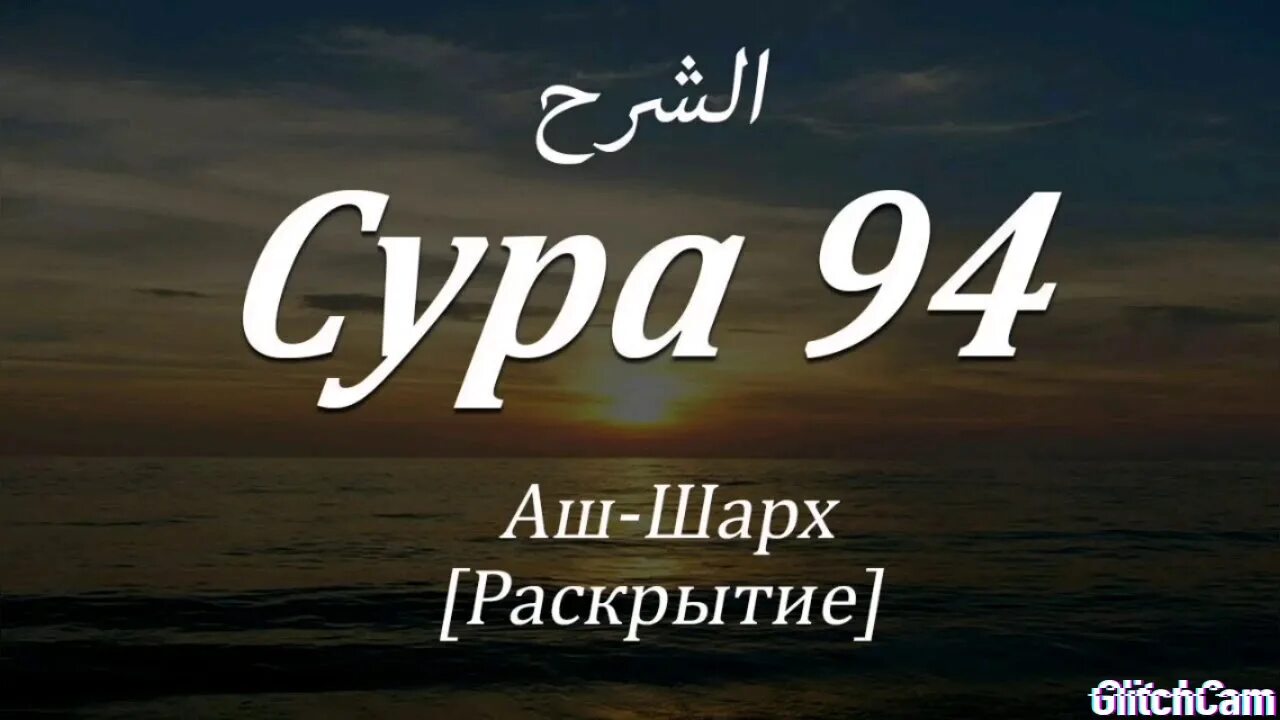 الشرح

Сура 94

Аш-Шарх
[Раскрытие]

GlitchCam